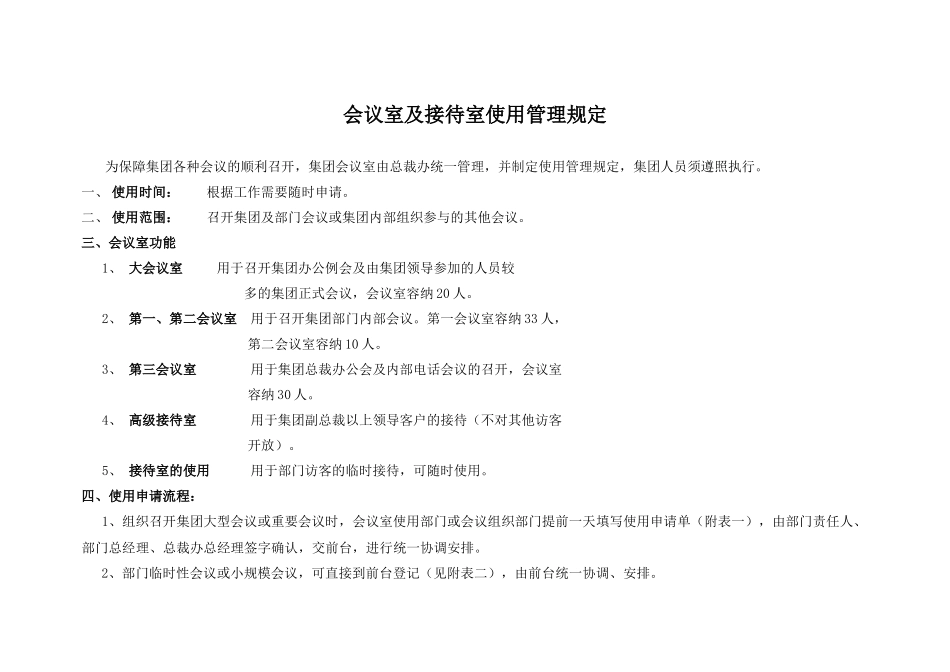 会议室及接待室使用管理规定

为保障集团各种会议的顺利召开，集团会议室由总裁办统一管理，并制定使用管理规定，集团人员须遵照执行。

一、 使用时间： 根据工作需要随时申请。

二、 使用范围： 召开集团及部门会议或集团内部组织参与的其他会议。

三、会议室功能

1、 大会议室 用于召开集团办公例会及由集团领导参加的人员较多的集团正式会议，会议室容纳 20 人。

2、 第一、第二会议室 用于召开集团部门内部会议。第一会议室容纳 33 人，第二会议室容纳 10 人。

3、 第三会议室 用于集团总裁办公会及内部电话会议的召开，会议室容纳 30 人。

4、 高级接待室 用于集团副总裁以上领导客户的接待（不对其他访客开放）。

5、 接待室的使用 用于部门访客的临时接待，可随时使用。

四、使用申请流程：

1、组织召开集团大型会议或重要会议时，会议室使用部门或会议组织部门提前一天填写使用申请单（附表一），由部门责任人、部门总经理、总裁办总经理签字确认，交前台，进行统一协调安排。

2、部门临时性会议或小规模会议，可直接到前台登记（见附表二），由前台统一协调、安排。